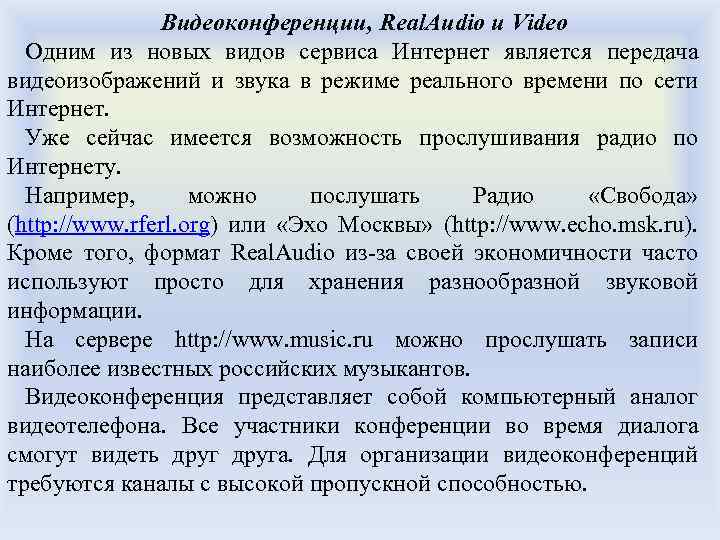 Видеоконференции, RealAudio и Video

Одним из новых видов сервиса Интернет является передача видеоизображений и звука в режиме реального времени по сети Интернет.

Уже сейчас имеется возможность прослушивания радио по Интернету.

Например, можно послушать Радио «Свобода» (http://www.rferl.org) или «Эхо Москвы» (http://www.echo.msk.ru). Кроме того, формат RealAudio из-за своей экономичности часто используют просто для хранения разнообразной звуковой информации.

На сервере http://www.music.ru можно прослушать записи наиболее известных российских музыкантов.

Видеоконференция представляет собой компьютерный аналог видеотелефона. Все участники конференции во время диалога смогут видеть друг друга. Для организации видеоконференций требуются каналы с высокой пропускной способностью.